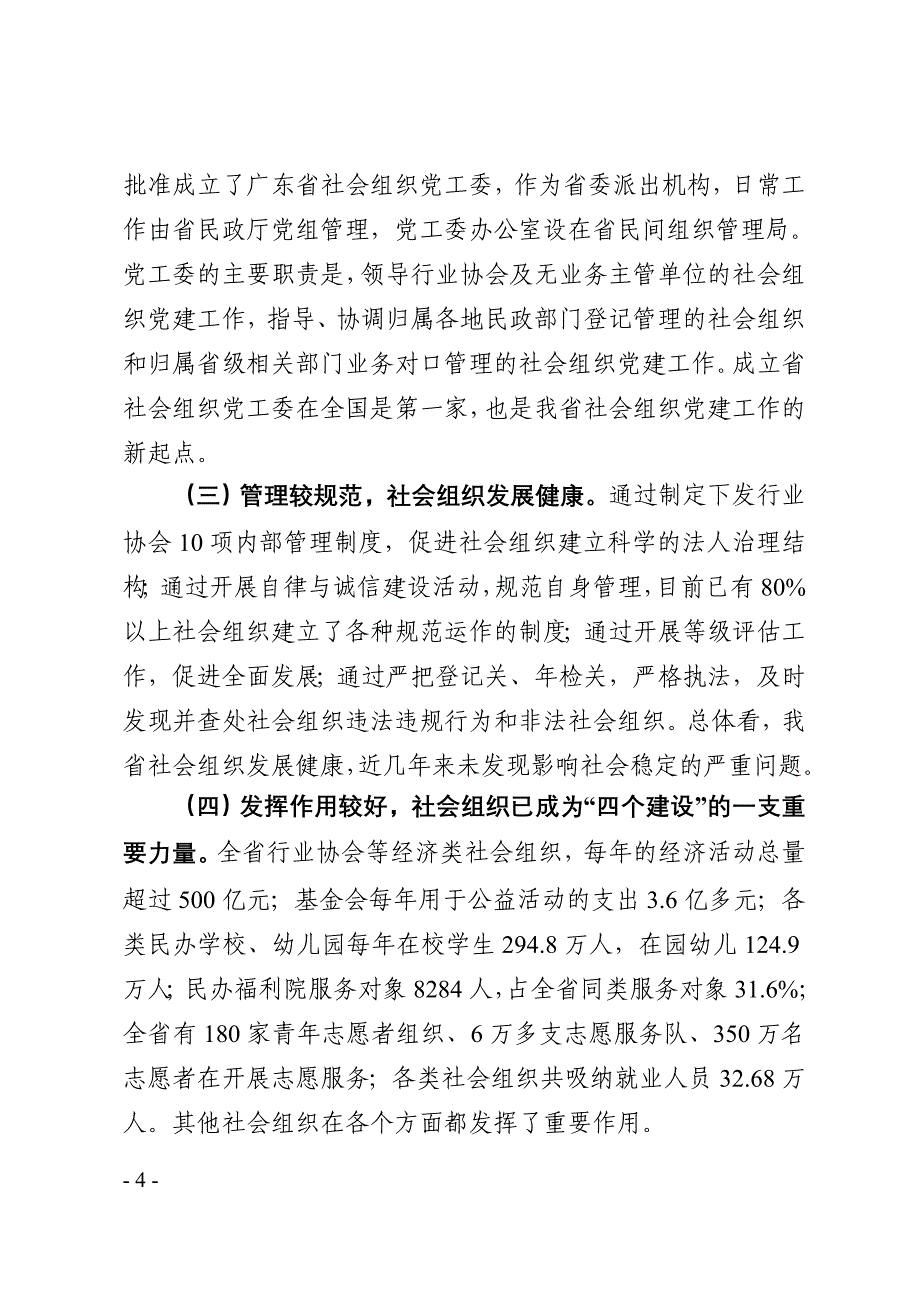 批准成立了广东省社会组织党工委，作为省委派出机构，日常工作由省民政厅党组管理，党工委办公室设在省民间组织管理局。党工委的主要职责是，领导行业协会及无业务主管单位的社会组织党建工作，指导、协调归属各地民政部门登记管理的社会组织和归属省级相关部门业务对口管理的社会组织党建工作。成立省社会组织党工委在全国是第一家，也是我省社会组织党建工作的新起点。

（三）管理较规范，社会组织发展健康。通过制定下发行业协会 10 项内部管理制度，促进社会组织建立科学的法人治理结构；通过开展自律与诚信建设活动，规范自身管理，目前已有 80%以上社会组织建立了各种规范运作的制度；通过开展等级评估工作，促进全面发展；通过严把登记关、年检关，严格执法，及时发现并查处社会组织违法违规行为和非法社会组织。总体看，我省社会组织发展健康，近几年来未发现影响社会稳定的严重问题。

（四）发挥作用较好，社会组织已成为“四个建设”的一支重要力量。全省行业协会等经济类社会组织，每年的经济活动总量超过 500 亿元；基金会每年用于公益活动的支出 3.6 亿多元；各类民办学校、幼儿园每年在校学生 294.8 万人，在园幼儿 124.9 万人；民办福利院服务对象 8284 人，占全省同类服务对象 31.6%；全省有 180 家青年志愿者组织、6 万多支志愿服务队、350 万名志愿者在开展志愿服务；各类社会组织共吸纳就业人员 32.68 万人。其他社会组织在各个方面都发挥了重要作用。

- 4 -